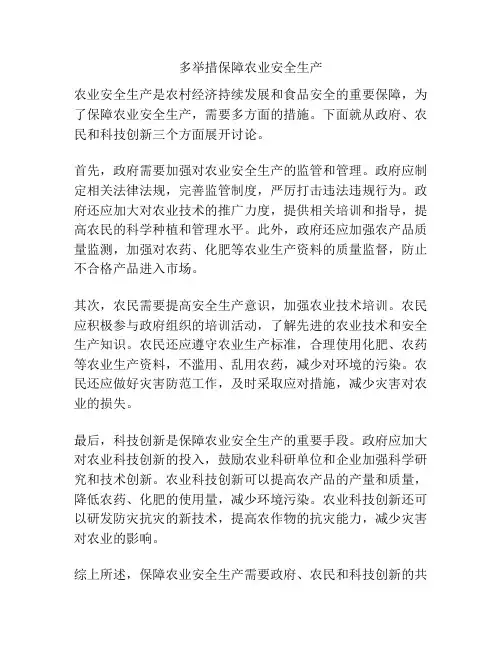 多举措保障农业安全生产

农业安全生产是农村经济持续发展和食品安全的重要保障，为了保障农业安全生产，需要多方面的措施。下面就从政府、农民和科技创新三个方面展开讨论。

首先，政府需要加强对农业安全生产的监管和管理。政府应制定相关法律法规，完善监管制度，严厉打击违法违规行为。政府还应加大对农业技术的推广力度，提供相关培训和指导，提高农民的科学种植和管理水平。此外，政府还应加强农产品质量监测，加强对农药、化肥等农业生产资料的质量监督，防止不合格产品进入市场。

其次，农民需要提高安全生产意识，加强农业技术培训。农民应积极参与政府组织的培训活动，了解先进的农业技术和安全生产知识。农民还应遵守农业生产标准，合理使用化肥、农药等农业生产资料，不滥用、乱用农药，减少对环境的污染。农民还应做好灾害防范工作，及时采取应对措施，减少灾害对农业的损失。

最后，科技创新是保障农业安全生产的重要手段。政府应加大对农业科技创新的投入，鼓励农业科研单位和企业加强科学研究和技术创新。农业科技创新可以提高农产品的产量和质量，降低农药、化肥的使用量，减少环境污染。农业科技创新还可以研发防灾抗灾的新技术，提高农作物的抗灾能力，减少灾害对农业的影响。

综上所述，保障农业安全生产需要政府、农民和科技创新的共